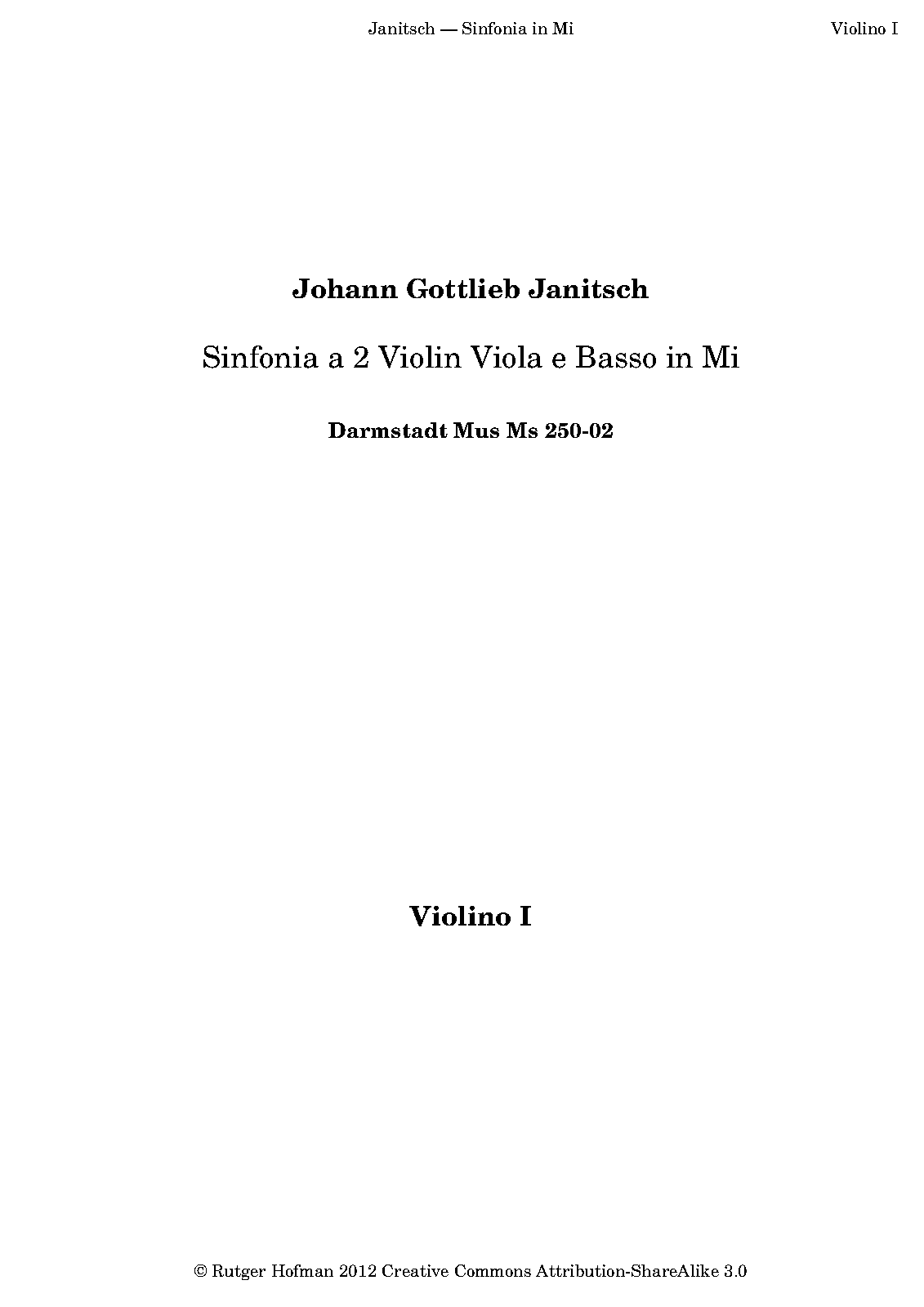 Janitsch — Sinfonia in Mi Violino I

Johann Gottlieb Janitsch

Sinfonia a 2 Violin Viola e Basso in Mi

Darmstadt Mus Ms 250-02

Violino I

© Rutger Hofman 2012 Creative Commons Attribution-ShareAlike 3.0